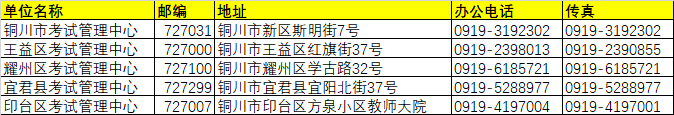 | 单位名称 | 邮编 | 地址 | 办公电话 | 传真 |
|---|---|---|---|---|
| 铜川市考试管理中心 | 727031 | 铜川市新区斯明街7号 | 0919-3192302 | 0919-3192302 |
| 王益区考试管理中心 | 727000 | 铜川市王益区红旗街37号 | 0919-2398013 | 0919-2390855 |
| 耀州区考试管理中心 | 727100 | 铜川市耀州区学古路32号 | 0919-6185721 | 0919-6185721 |
| 宜君县考试管理中心 | 727299 | 铜川市宜君县宜阳北街37号 | 0919-5288977 | 0919-5288977 |
| 印台区考试管理中心 | 727007 | 铜川市印台区方泉小区教师大院 | 0919-4197004 | 0919-4197001 |